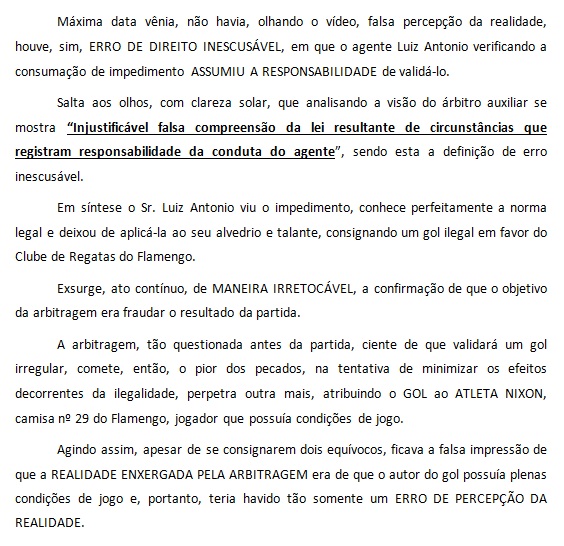 Máxima data vênia, não havia, olhando o vídeo, falsa percepção da realidade, houve, sim, ERRO DE DIREITO INESCUSÁVEL, em que o agente Luiz Antonio verificando a consumação de impedimento ASSUMIU A RESPONSABILIDADE de validá-lo.

Salta aos olhos, com clareza solar, que analisando a visão do árbitro auxiliar se mostra "Injustificável falsa compreensão da lei resultante de circunstâncias que registram responsabilidade da conduta do agente", sendo esta a definição de erro inescusável.

Em síntese o Sr. Luiz Antonio viu o impedimento, conhece perfeitamente a norma legal e deixou de aplicá-la ao seu alvedrio e talante, consignando um gol ilegal em favor do Clube de Regatas do Flamengo.

Exsurge, ato contínuo, de MANEIRA IRRETOCÁVEL, a confirmação de que o objetivo da arbitragem era fraudar o resultado da partida.

A arbitragem, tão questionada antes da partida, ciente de que validará um gol irregular, comete, então, o pior dos pecados, na tentativa de minimizar os efeitos decorrentes da ilegalidade, perpetra outra mais, atribuindo o GOL ao ATLETA NIXON, camisa nº 29 do Flamengo, jogador que possuía condições de jogo.

Agindo assim, apesar de se consignarem dois equívocos, ficava a falsa impressão de que a REALIDADE ENXERGADA PELA ARBITRAGEM era de que o autor do gol possuía plenas condições de jogo e, portanto, teria havido tão somente um ERRO DE PERCEPÇÃO DA REALIDADE.